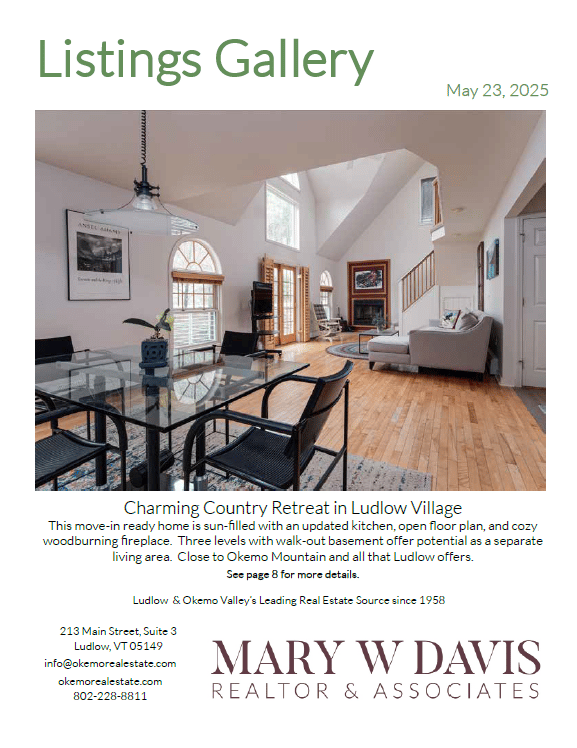 Listings Gallery

May 23, 2025

ANSEL ADAMS

Charming Country Retreat in Ludlow Village

This move-in ready home is sun-filled with an updated kitchen, open floor plan, and cozy woodburning fireplace. Three levels with walk-out basement offer potential as a separate living area. Close to Okemo Mountain and all that Ludlow offers.

See page 8 for more details.

Ludlow & Okemo Valley's Leading Real Estate Source since 1958

213 Main Street, Suite 3
Ludlow, VT 05149
info@okemorealestate.com
okemorealestate.com
802-228-8811

MARY W DAVIS
REALTOR & ASSOCIATES